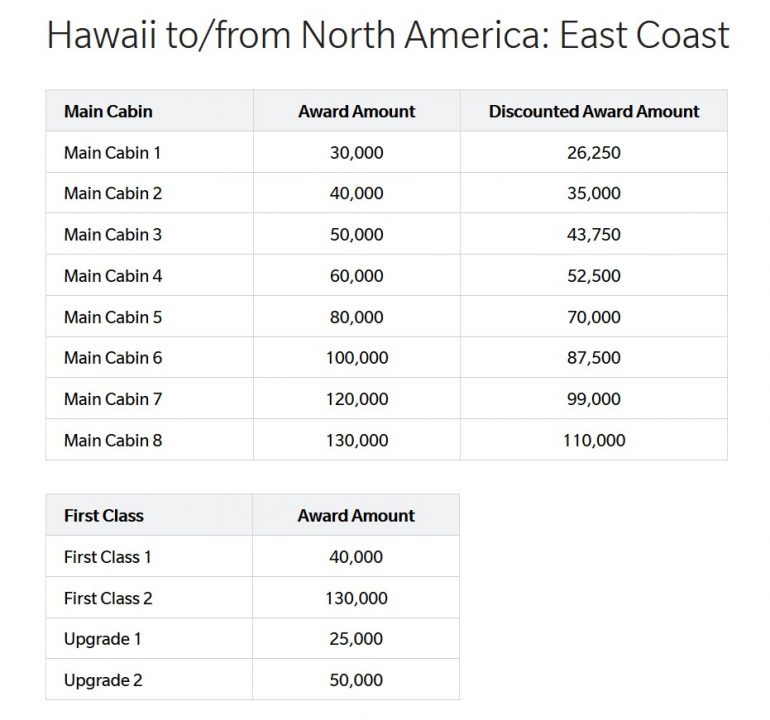 Hawaii to/from North America: East Coast

| Main Cabin | Award Amount | Discounted Award Amount |
|---|---|---|
| Main Cabin 1 | 30,000 | 26,250 |
| Main Cabin 2 | 40,000 | 35,000 |
| Main Cabin 3 | 50,000 | 43,750 |
| Main Cabin 4 | 60,000 | 52,500 |
| Main Cabin 5 | 80,000 | 70,000 |
| Main Cabin 6 | 100,000 | 87,500 |
| Main Cabin 7 | 120,000 | 99,000 |
| Main Cabin 8 | 130,000 | 110,000 |

| First Class | Award Amount |
|---|---|
| First Class 1 | 40,000 |
| First Class 2 | 130,000 |
| Upgrade 1 | 25,000 |
| Upgrade 2 | 50,000 |